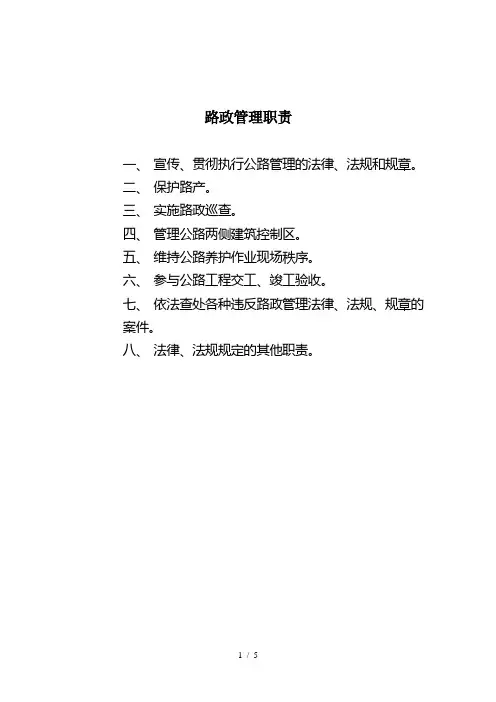 路政管理职责

一、 宣传、贯彻执行公路管理的法律、法规和规章。

二、 保护路产。

三、 实施路政巡查。

四、 管理公路两侧建筑控制区。

五、 维持公路养护作业现场秩序。

六、 参与公路工程交工、竣工验收。

七、 依法查处各种违反路政管理法律、法规、规章的案件。

八、 法律、法规规定的其他职责。

1 / 5